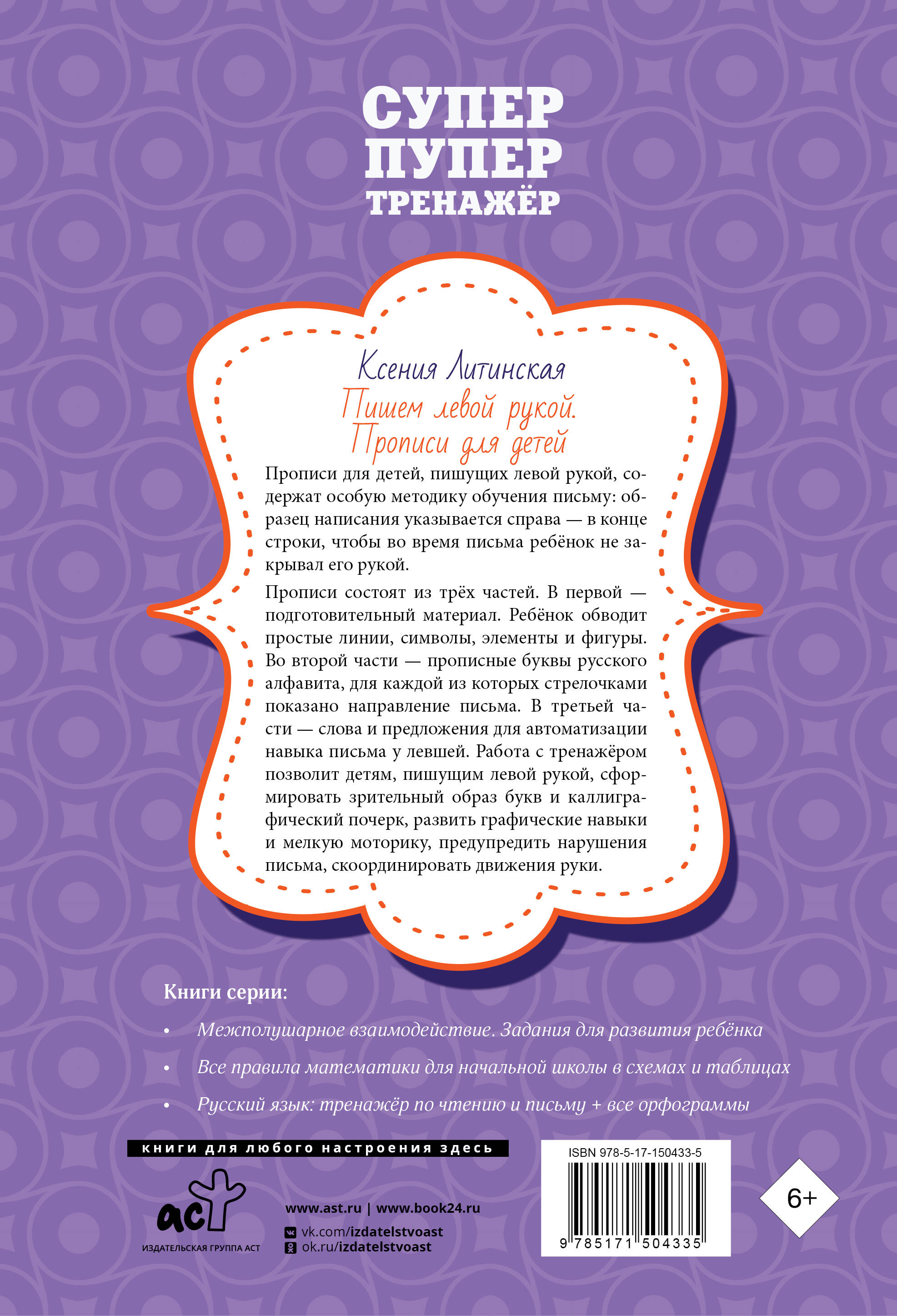 СУПЕР
ПУПЕР
ТРЕНАЖЁР

Ксения Литинская
Пишем левой рукой.
Прописи для детей

Прописи для детей, пишущих левой рукой, содержат особую методику обучения письму: образец написания указывается справа — в конце строки, чтобы во время письма ребёнок не закрывал его рукой.

Прописи состоят из трёх частей. В первой — подготовительный материал. Ребёнок обводит простые линии, символы, элементы и фигуры. Во второй части — прописные буквы русского алфавита, для каждой из которых стрелочками показано направление письма. В третьей части — слова и предложения для автоматизации навыка письма у левшей. Работа с тренажёром позволит детям, пишущим левой рукой, сформировать зрительный образ букв и каллиграфический почерк, развить графические навыки и мелкую моторику, предупредить нарушения письма, скоординировать движения руки.

Книги серии:

• Межполушарное взаимодействие. Задания для развития ребёнка
• Все правила математики для начальной школы в схемах и таблицах
• Русский язык: тренажёр по чтению и письму + все орфограммы

книги для любого настроения здесь

аст
ИЗДАТЕЛЬСКАЯ ГРУППА АСТ

www.ast.ru | www.book24.ru
vk.com/izdatelstvoast
ok.ru/izdatelstvoast

ISBN 978-5-17-150433-5
9 785171 504335

6+